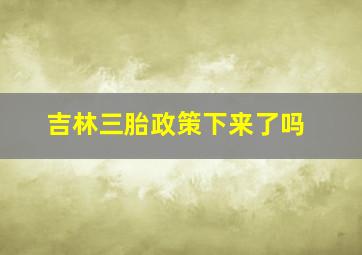 吉林三胎政策下来了吗